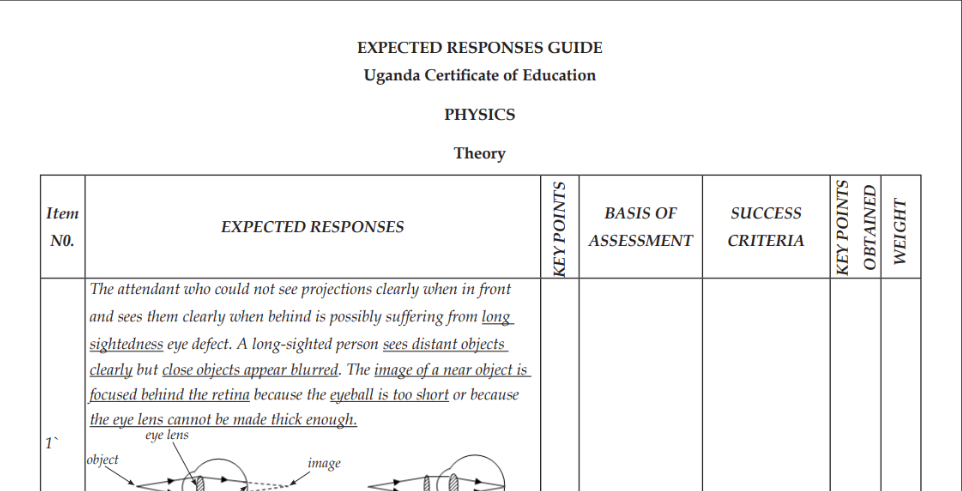 EXPECTED RESPONSES GUIDE
Uganda Certificate of Education

PHYSICS

Theory

| Item N0. | EXPECTED RESPONSES | KEY POINTS | BASIS OF ASSESSMENT | SUCCESS CRITERIA | KEY POINTS OBTAINED | WEIGHT |
|---|---|---|---|---|---|---|
| 1` | The attendant who could not see projections clearly when in front and sees them clearly when behind is possibly suffering from long sightedness eye defect. A long-sighted person sees distant objects clearly but close objects appear blurred. The image of a near object is focused behind the retina because the eyeball is too short or because the eye lens cannot be made thick enough. eye lens object image | | | | | |